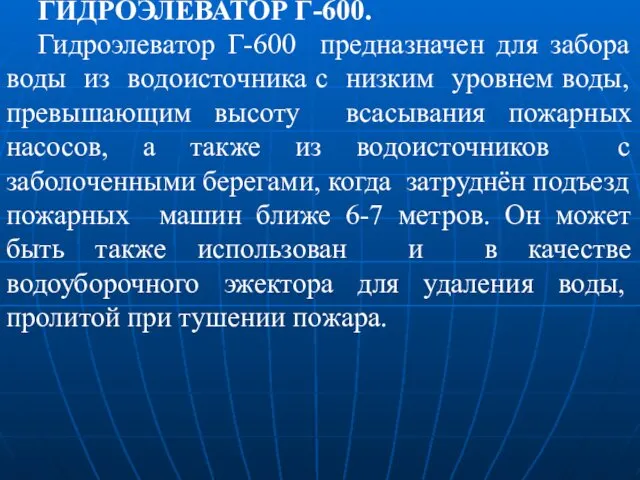 ГИДРОЭЛЕВАТОР Г-600.

Гидроэлеватор Г-600 предназначен для забора воды из водоисточника с низким уровнем воды, превышающим высоту всасывания пожарных насосов, а также из водоисточников с заболоченными берегами, когда затруднён подъезд пожарных машин ближе 6-7 метров. Он может быть также использован и в качестве водоуборочного эжектора для удаления воды, пролитой при тушении пожара.